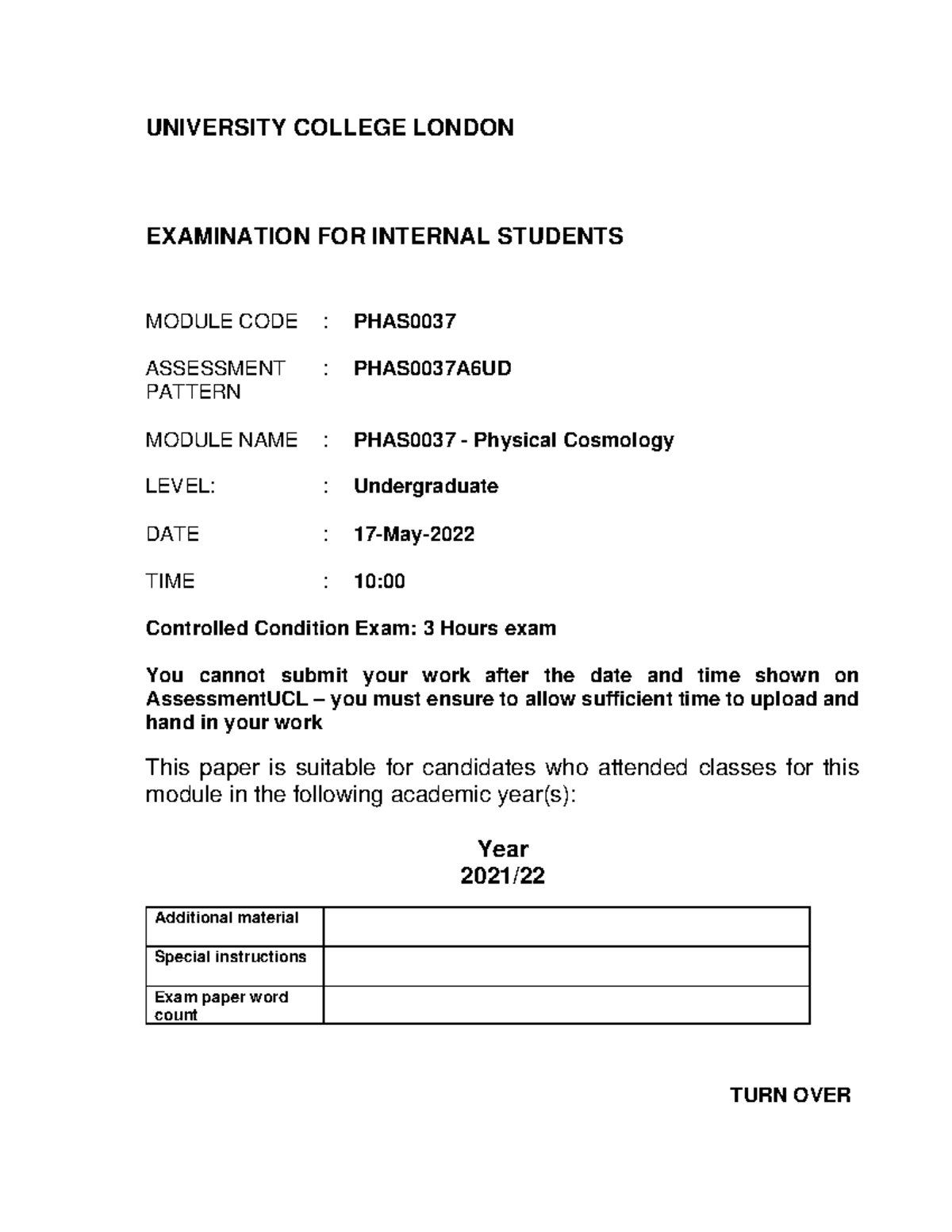 UNIVERSITY COLLEGE LONDON

EXAMINATION FOR INTERNAL STUDENTS

MODULE CODE : PHAS0037

ASSESSMENT PATTERN : PHAS0037A6UD

MODULE NAME : PHAS0037 - Physical Cosmology

LEVEL: : Undergraduate

DATE : 17-May-2022

TIME : 10:00

Controlled Condition Exam: 3 Hours exam

You cannot submit your work after the date and time shown on AssessmentUCL – you must ensure to allow sufficient time to upload and hand in your work

This paper is suitable for candidates who attended classes for this module in the following academic year(s):

Year
2021/22

| Additional material | |
|---|---|
| Special instructions | |
| Exam paper word count | |

TURN OVER